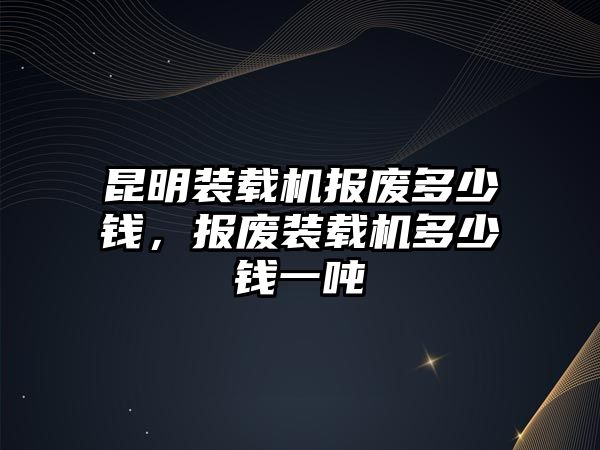 昆明装载机报废多少钱，报废装载机多少钱一吨